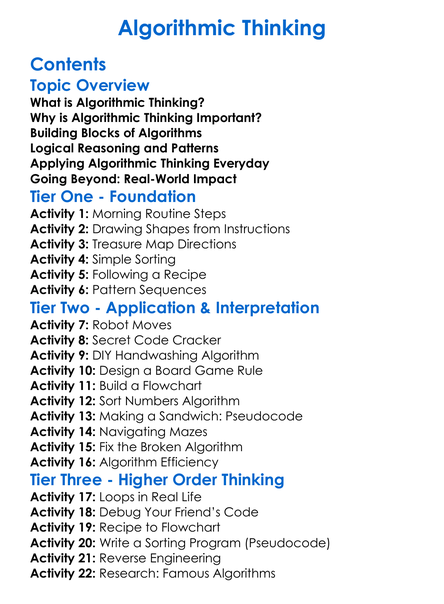 Algorithmic Thinking

Contents

Topic Overview

What is Algorithmic Thinking?
Why is Algorithmic Thinking Important?
Building Blocks of Algorithms
Logical Reasoning and Patterns
Applying Algorithmic Thinking Everyday
Going Beyond: Real-World Impact

Tier One - Foundation

Activity 1: Morning Routine Steps
Activity 2: Drawing Shapes from Instructions
Activity 3: Treasure Map Directions
Activity 4: Simple Sorting
Activity 5: Following a Recipe
Activity 6: Pattern Sequences

Tier Two - Application & Interpretation

Activity 7: Robot Moves
Activity 8: Secret Code Cracker
Activity 9: DIY Handwashing Algorithm
Activity 10: Design a Board Game Rule
Activity 11: Build a Flowchart
Activity 12: Sort Numbers Algorithm
Activity 13: Making a Sandwich: Pseudocode
Activity 14: Navigating Mazes
Activity 15: Fix the Broken Algorithm
Activity 16: Algorithm Efficiency

Tier Three - Higher Order Thinking

Activity 17: Loops in Real Life
Activity 18: Debug Your Friend's Code
Activity 19: Recipe to Flowchart
Activity 20: Write a Sorting Program (Pseudocode)
Activity 21: Reverse Engineering
Activity 22: Research: Famous Algorithms